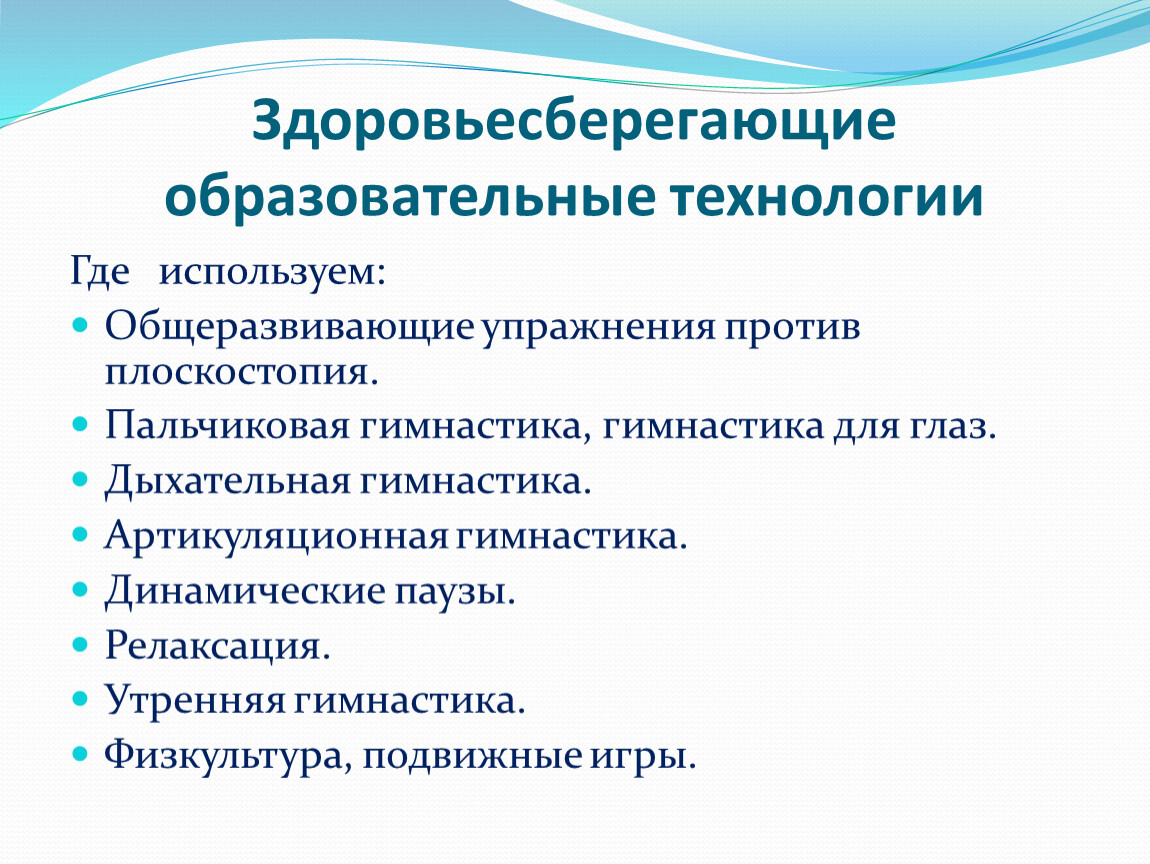 Здоровьесберегающие образовательные технологии

Где используем:

- Общеразвивающие упражнения против плоскостопия.
- Пальчиковая гимнастика, гимнастика для глаз.
- Дыхательная гимнастика.
- Артикуляционная гимнастика.
- Динамические паузы.
- Релаксация.
- Утренняя гимнастика.
- Физкультура, подвижные игры.